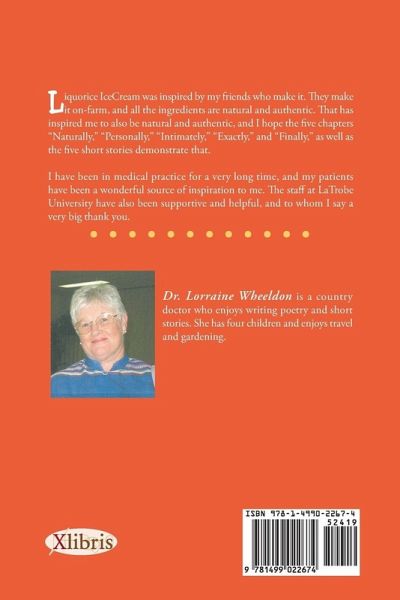 Liquorice IceCream was inspired by my friends who make it. They make it on-farm, and all the ingredients are natural and authentic. That has inspired me to also be natural and authentic, and I hope the five chapters "Naturally," "Personally," "Intimately," "Exactly," and "Finally," as well as the five short stories demonstrate that.

I have been in medical practice for a very long time, and my patients have been a wonderful source of inspiration to me. The staff at LaTrobe University have also been supportive and helpful, and to whom I say a very big thank you.

Dr. Lorraine Wheeldon is a country doctor who enjoys writing poetry and short stories. She has four children and enjoys travel and gardening.

Xlibris

ISBN 978-1-4990-2267-4
52419
9 781499 022674